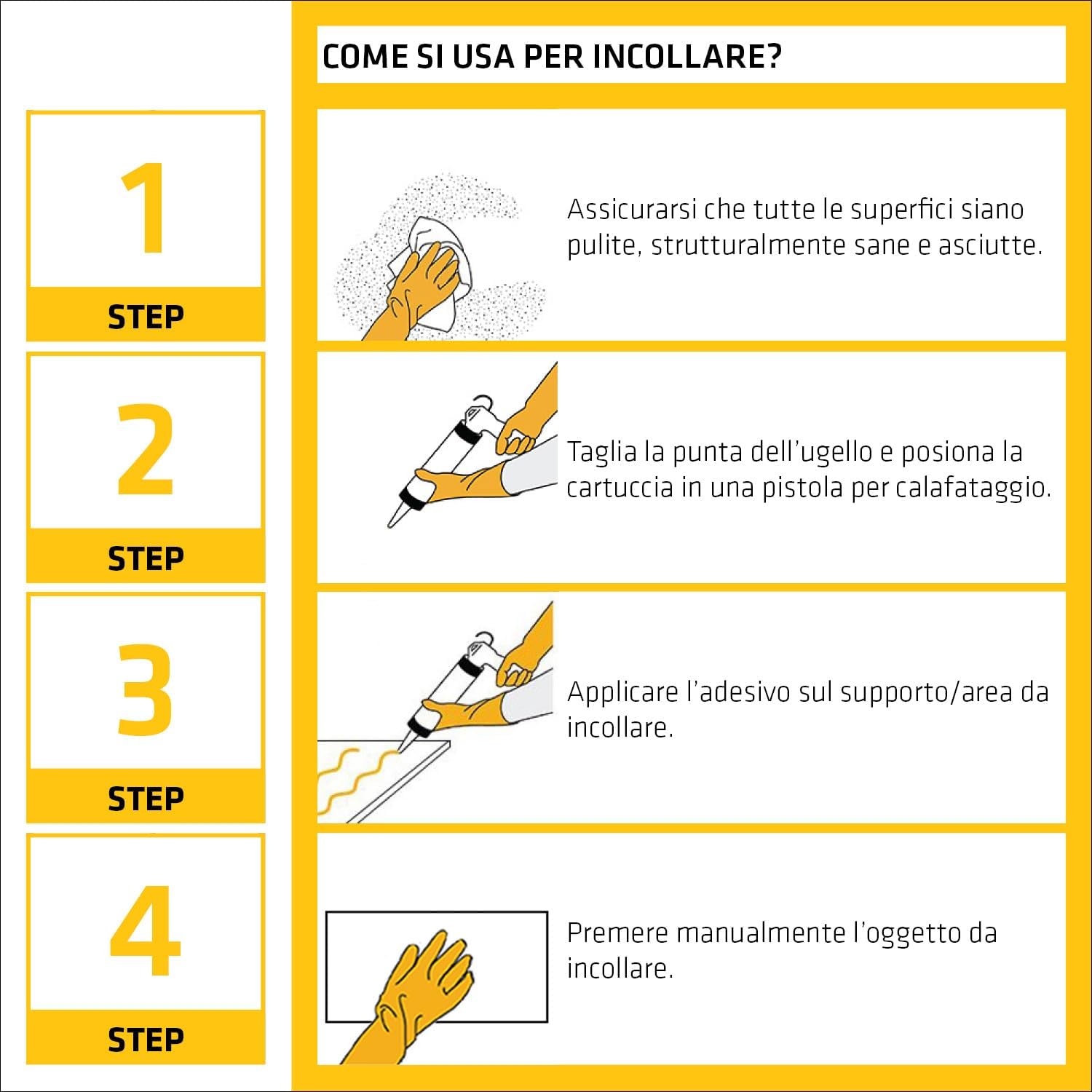 COME SI USA PER INCOLLARE?

1
STEP

Assicurarsi che tutte le superfici siano pulite, strutturalmente sane e asciutte.

2
STEP

Taglia la punta dell'ugello e posiona la cartuccia in una pistola per calafataggio.

3
STEP

Applicare l'adesivo sul supporto/area da incollare.

4
STEP

Premere manualmente l'oggetto da incollare.